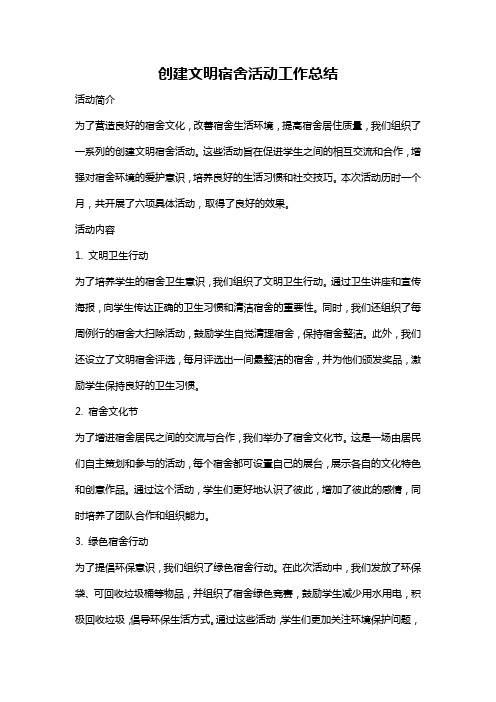 创建文明宿舍活动工作总结

活动简介

为了营造良好的宿舍文化，改善宿舍生活环境，提高宿舍居住质量，我们组织了一系列的创建文明宿舍活动。这些活动旨在促进学生之间的相互交流和合作，增强对宿舍环境的爱护意识，培养良好的生活习惯和社交技巧。本次活动历时一个月，共开展了六项具体活动，取得了良好的效果。

活动内容

1. 文明卫生行动

为了培养学生的宿舍卫生意识，我们组织了文明卫生行动。通过卫生讲座和宣传海报，向学生传达正确的卫生习惯和清洁宿舍的重要性。同时，我们还组织了每周例行的宿舍大扫除活动，鼓励学生自觉清理宿舍，保持宿舍整洁。此外，我们还设立了文明宿舍评选，每月评选出一间最整洁的宿舍，并为他们颁发奖品，激励学生保持良好的卫生习惯。

2. 宿舍文化节

为了增进宿舍居民之间的交流与合作，我们举办了宿舍文化节。这是一场由居民们自主策划和参与的活动，每个宿舍都可设置自己的展台，展示各自的文化特色和创意作品。通过这个活动，学生们更好地认识了彼此，增加了彼此的感情，同时培养了团队合作和组织能力。

3. 绿色宿舍行动

为了提倡环保意识，我们组织了绿色宿舍行动。在此次活动中，我们发放了环保袋、可回收垃圾桶等物品，并组织了宿舍绿色竞赛，鼓励学生减少用水用电，积极回收垃圾，倡导环保生活方式。通过这些活动，学生们更加关注环境保护问题，